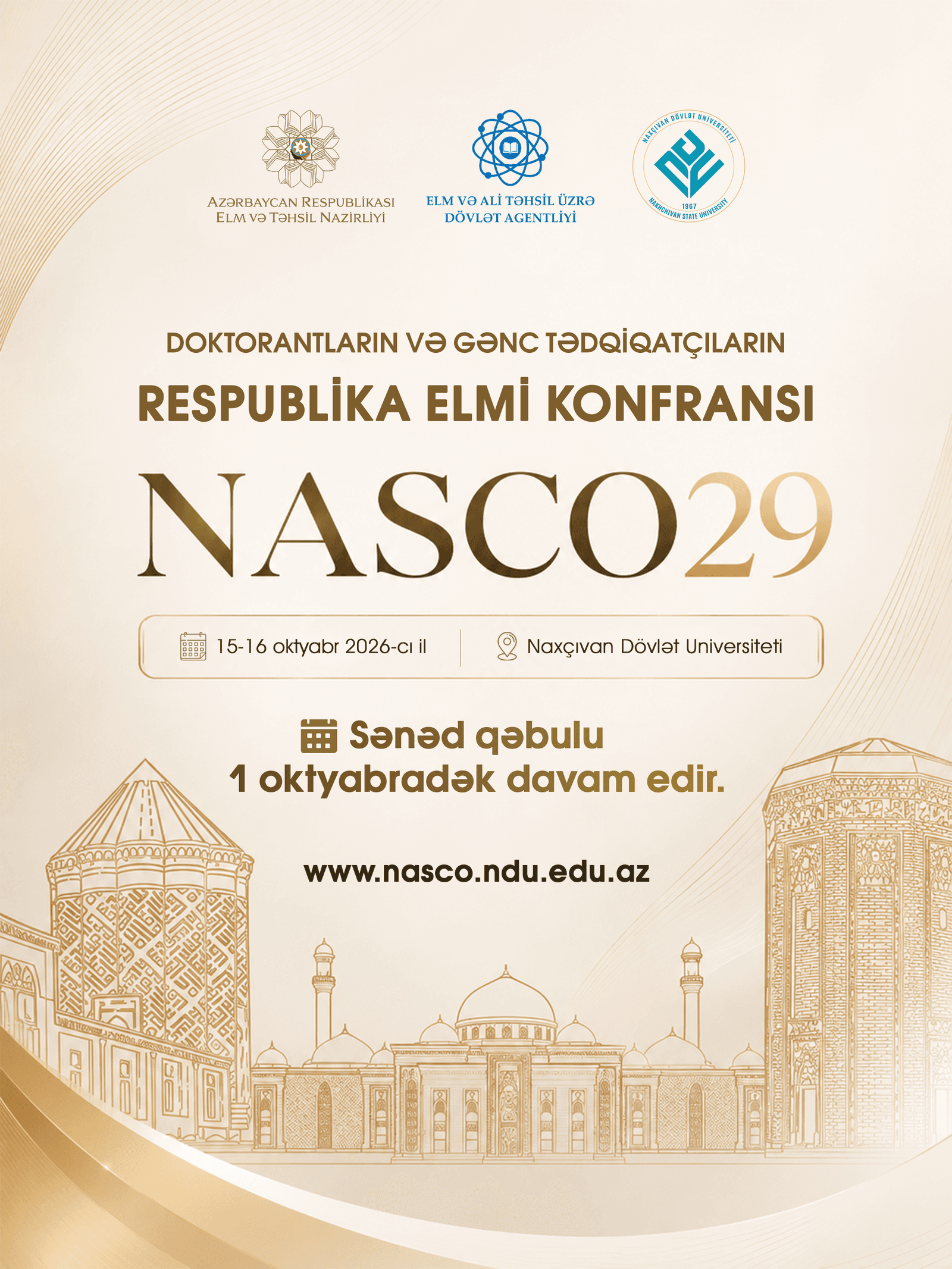 AZƏRBAYCAN RESPUBLİKASI
ELM VƏ TƏHSİL NAZİRLİYİ

ELM VƏ ALİ TƏHSİL ÜZRƏ
DÖVLƏT AGENTLİYİ

NAXÇIVAN DÖVLƏT UNİVERSİTETİ
1967
NAKHCHIVAN STATE UNIVERSITY

DOKTORANTLARIN VƏ GƏNC TƏDQİQATÇILARIN
RESPUBLİKA ELMİ KONFRANSI

NASCO29

15-16 oktyabr 2026-cı il

Naxçıvan Dövlət Universiteti

Sənəd qəbulu
1 oktyabradək davam edir.

www.nasco.ndu.edu.az